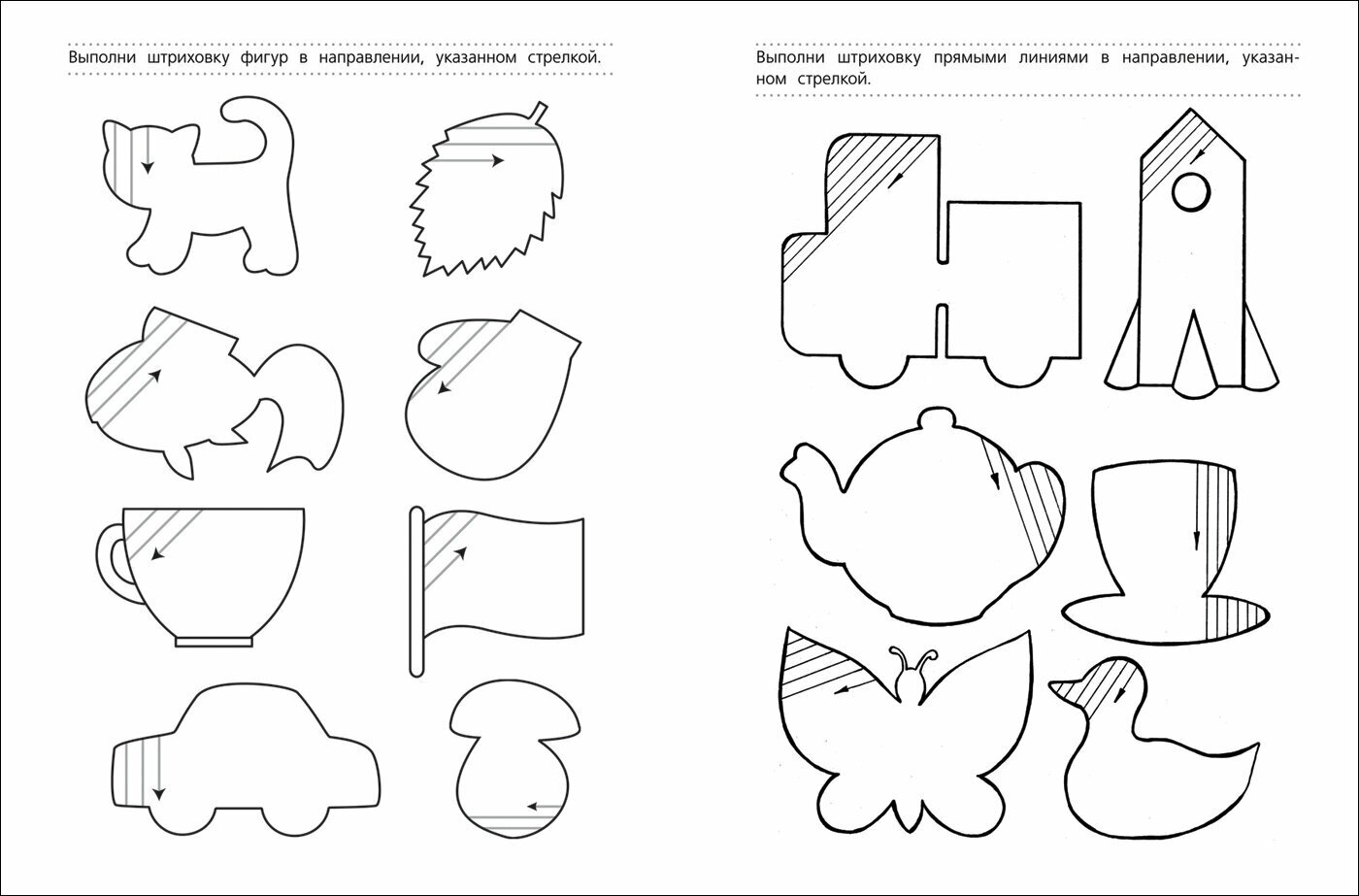 Выполни штриховку фигур в направлении, указанном стрелкой.

Выполни штриховку прямыми линиями в направлении, указанном стрелкой.